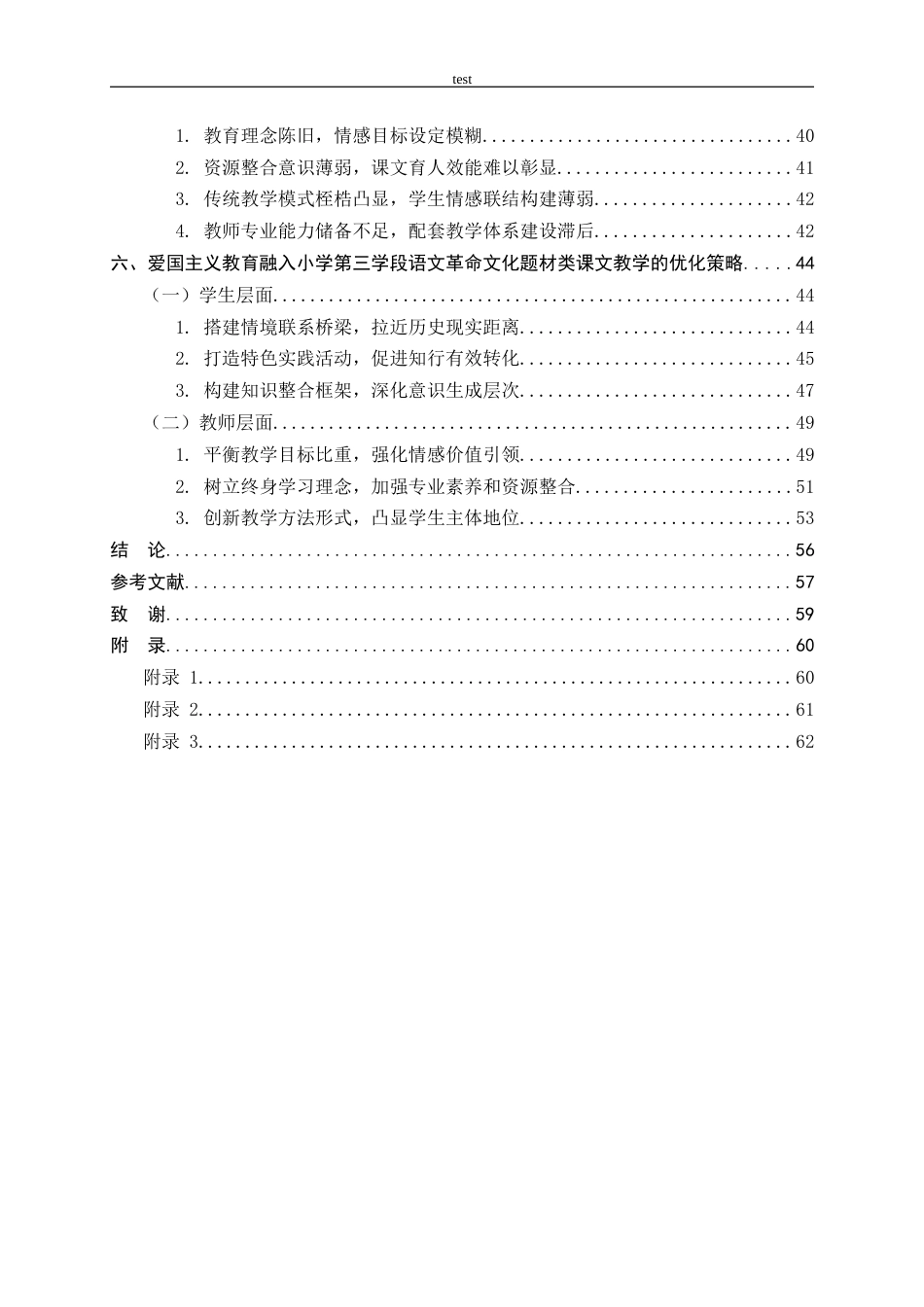 test

1.教育理念陈旧，情感目标设定模糊 40
2.资源整合意识薄弱，课文育人效能难以彰显 41
3.传统教学模式桎梏凸显，学生情感联结构建薄弱 42
4.教师专业能力储备不足，配套教学体系建设滞后 42
六、爱国主义教育融入小学第三学段语文革命文化题材类课文教学的优化策略 44
（一）学生层面 44
1.搭建情境联系桥梁，拉近历史现实距离 44
2.打造特色实践活动，促进知行有效转化 45
3.构建知识整合框架，深化意识生成层次 47
（二）教师层面 49
1.平衡教学目标比重，强化情感价值引领 49
2.树立终身学习理念，加强专业素养和资源整合 51
3.创新教学方法形式，凸显学生主体地位 53
结 论 56
参考文献 57
致 谢 59
附 录 60
附录1 60
附录2 61
附录3 62